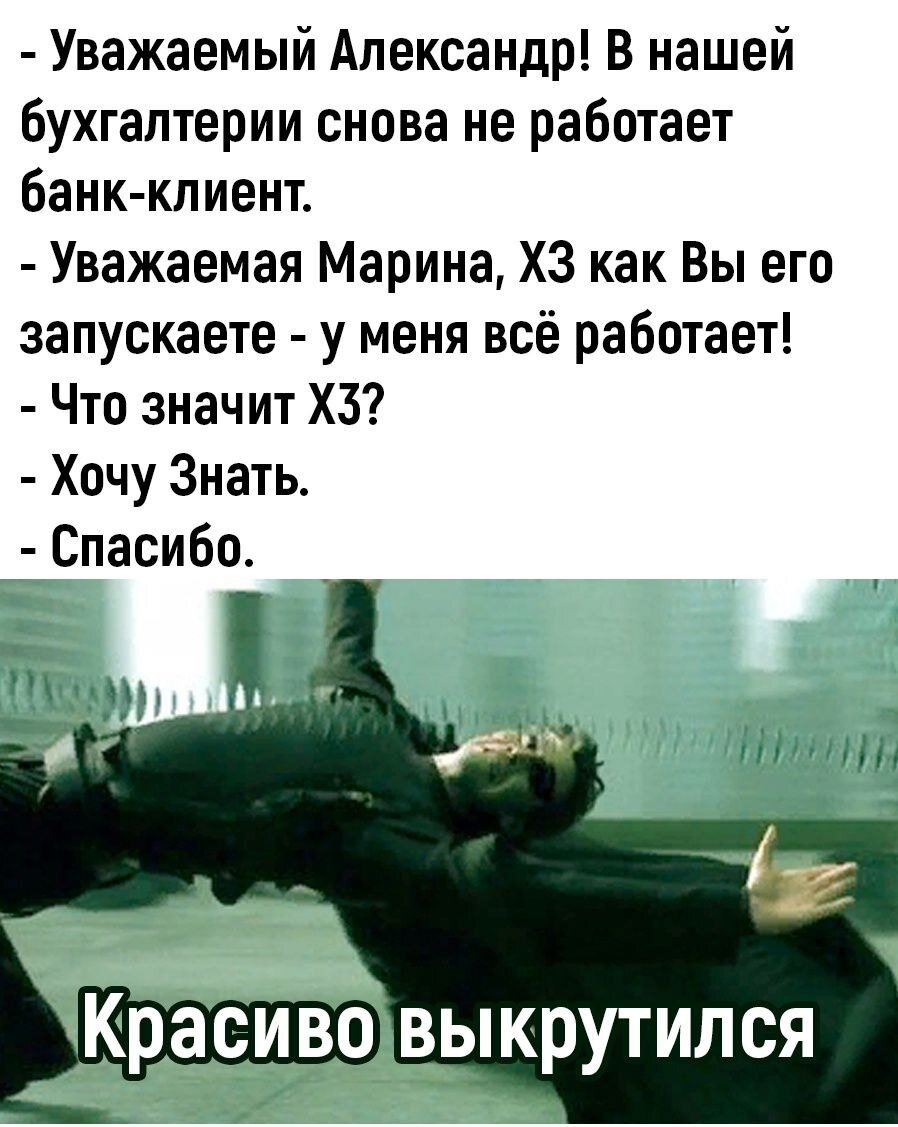 - Уважаемый Александр! В нашей бухгалтерии снова не работает банк-клиент.
- Уважаемая Марина, ХЗ как Вы его запускаете - у меня всё работает!
- Что значит ХЗ?
- Хочу Знать.
- Спасибо.

Красиво выкрутился